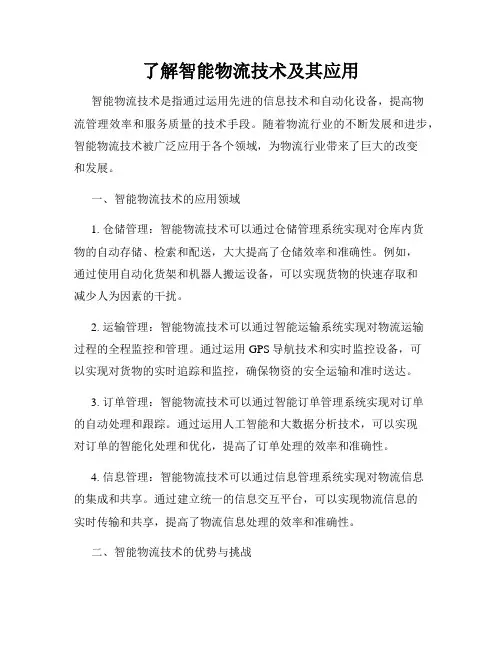 了解智能物流技术及其应用

智能物流技术是指通过运用先进的信息技术和自动化设备，提高物流管理效率和服务质量的技术手段。随着物流行业的不断发展和进步，智能物流技术被广泛应用于各个领域，为物流行业带来了巨大的改变和发展。

一、智能物流技术的应用领域

1. 仓储管理：智能物流技术可以通过仓储管理系统实现对仓库内货物的自动存储、检索和配送，大大提高了仓储效率和准确性。例如，通过使用自动化货架和机器人搬运设备，可以实现货物的快速存取和减少人为因素的干扰。

2. 运输管理：智能物流技术可以通过智能运输系统实现对物流运输过程的全程监控和管理。通过运用 GPS 导航技术和实时监控设备，可以实现对货物的实时追踪和监控，确保物资的安全运输和准时送达。

3. 订单管理：智能物流技术可以通过智能订单管理系统实现对订单的自动处理和跟踪。通过运用人工智能和大数据分析技术，可以实现对订单的智能化处理和优化，提高了订单处理的效率和准确性。

4. 信息管理：智能物流技术可以通过信息管理系统实现对物流信息的集成和共享。通过建立统一的信息交互平台，可以实现物流信息的实时传输和共享，提高了物流信息处理的效率和准确性。

二、智能物流技术的优势与挑战